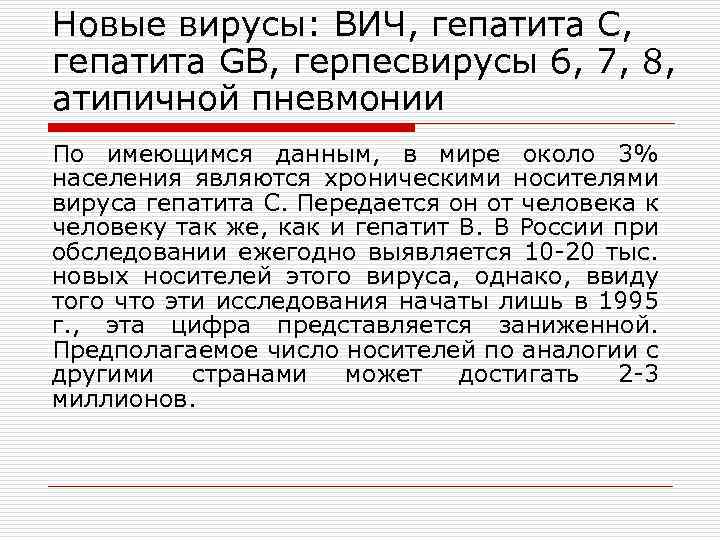 Новые вирусы: ВИЧ, гепатита С, гепатита GB, герпесвирусы 6, 7, 8, атипичной пневмонии

По имеющимся данным, в мире около 3% населения являются хроническими носителями вируса гепатита С. Передается он от человека к человеку так же, как и гепатит В. В России при обследовании ежегодно выявляется 10-20 тыс. новых носителей этого вируса, однако, ввиду того что эти исследования начаты лишь в 1995 г., эта цифра представляется заниженной. Предполагаемое число носителей по аналогии с другими странами может достигать 2-3 миллионов.